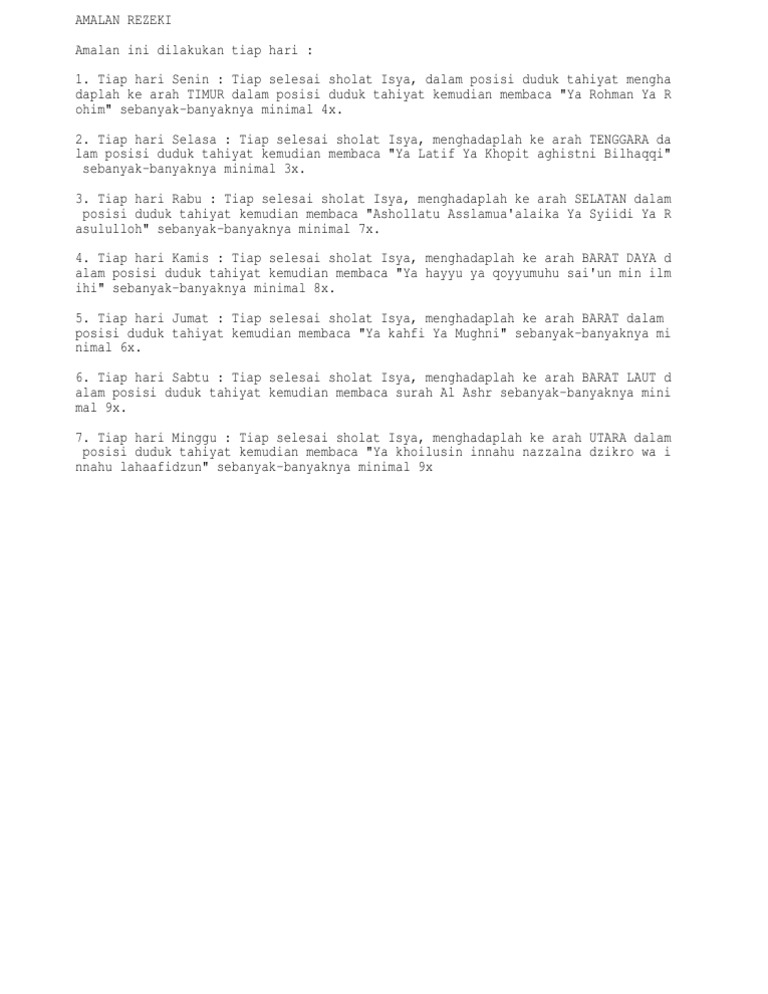 AMALAN REZEKI

Amalan ini dilakukan tiap hari :

1. Tiap hari Senin : Tiap selesai sholat Isya, dalam posisi duduk tahiyat menghadaplah ke arah TIMUR dalam posisi duduk tahiyat kemudian membaca "Ya Rohman Ya Rohim" sebanyak-banyaknya minimal 4x.

2. Tiap hari Selasa : Tiap selesai sholat Isya, menghadaplah ke arah TENGGARA dalam posisi duduk tahiyat kemudian membaca "Ya Latif Ya Khopit aghistni Bilhaqqi" sebanyak-banyaknya minimal 3x.

3. Tiap hari Rabu : Tiap selesai sholat Isya, menghadaplah ke arah SELATAN dalam posisi duduk tahiyat kemudian membaca "Ashollatu Asslamua'alaika Ya Syiidi Ya Rasululloh" sebanyak-banyaknya minimal 7x.

4. Tiap hari Kamis : Tiap selesai sholat Isya, menghadaplah ke arah BARAT DAYA dalam posisi duduk tahiyat kemudian membaca "Ya hayyu ya qoyyumuhu sai'un min ilmihi" sebanyak-banyaknya minimal 8x.

5. Tiap hari Jumat : Tiap selesai sholat Isya, menghadaplah ke arah BARAT dalam posisi duduk tahiyat kemudian membaca "Ya kahfi Ya Mughni" sebanyak-banyaknya minimal 6x.

6. Tiap hari Sabtu : Tiap selesai sholat Isya, menghadaplah ke arah BARAT LAUT dalam posisi duduk tahiyat kemudian membaca surah Al Ashr sebanyak-banyaknya minimal 9x.

7. Tiap hari Minggu : Tiap selesai sholat Isya, menghadaplah ke arah UTARA dalam posisi duduk tahiyat kemudian membaca "Ya khoilusin innahu nazzalna dzikro wa innahu lahaafidzun" sebanyak-banyaknya minimal 9x